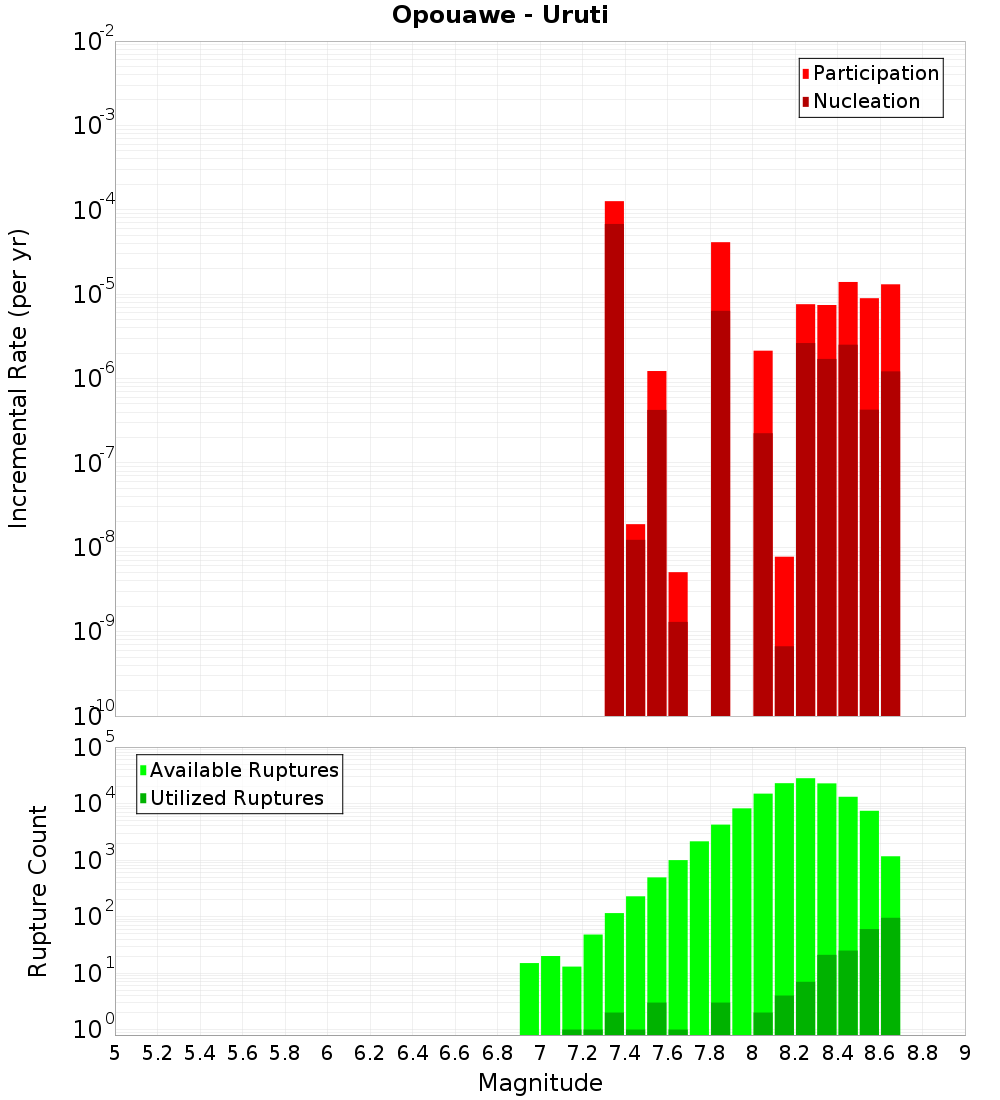 Opouawe - Uruti

Participation
Nucleation

Incremental Rate (per yr)

$10^{-2}$
$10^{-3}$
$10^{-4}$
$10^{-5}$
$10^{-6}$
$10^{-7}$
$10^{-8}$
$10^{-9}$
$10^{-10}$

Available Ruptures
Utilized Ruptures

Rupture Count

$10^{5}$
$10^{4}$
$10^{3}$
$10^{2}$
$10^{1}$
$10^{0}$

5 5.2 5.4 5.6 5.8 6 6.2 6.4 6.6 6.8 7 7.2 7.4 7.6 7.8 8 8.2 8.4 8.6 8.8 9

Magnitude